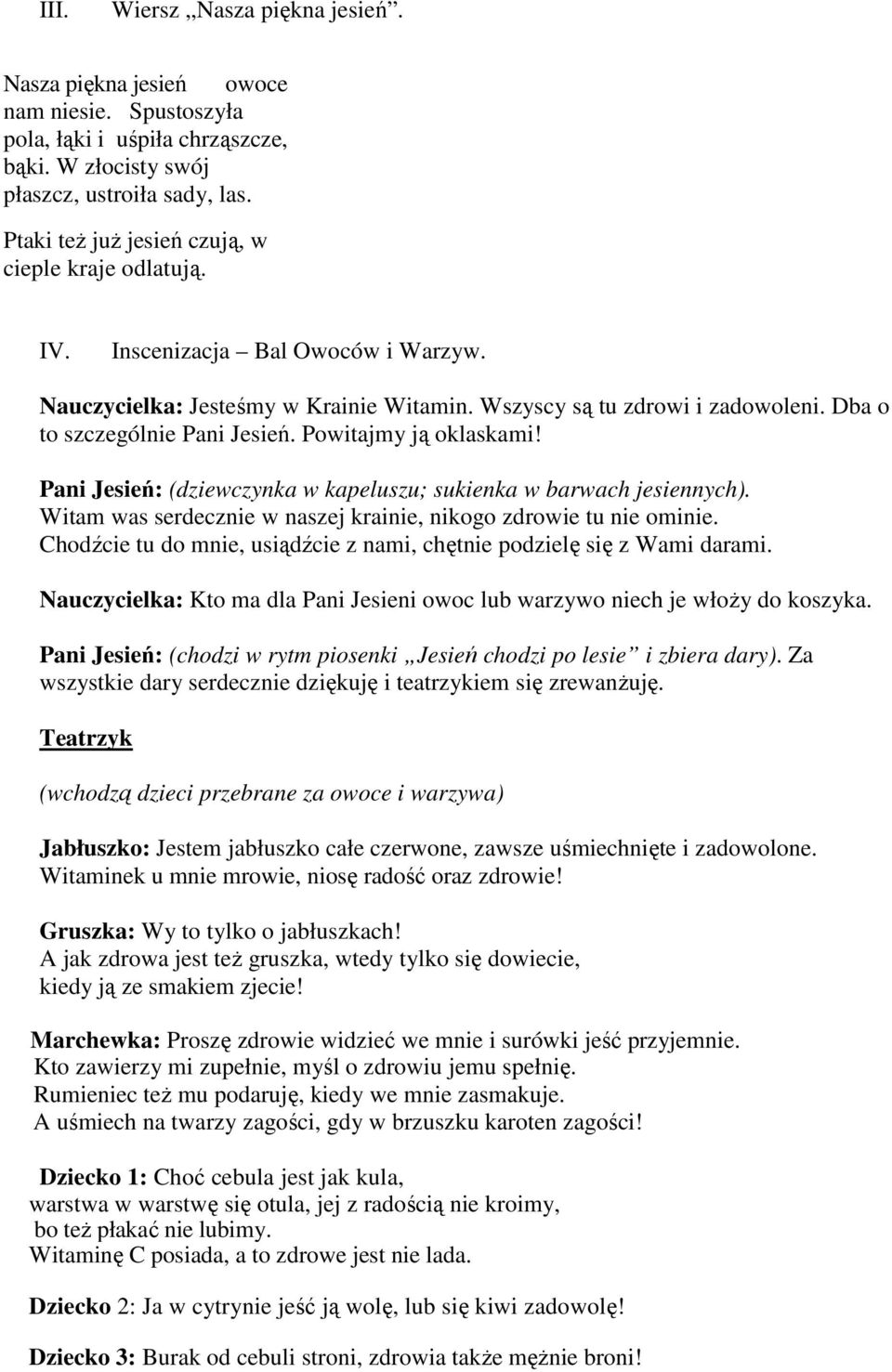 III. Wiersz „Nasza piękna jesień”.

Nasza piękna jesień owoce nam niesie. Spustoszyła pola, łąki i uśpiła chrząszcze, bąki. W złocisty swój płaszcz, ustroiła sady, las.

Ptaki też już jesień czują, w cieple kraje odlatują.

IV. Inscenizacja – Bal Owoców i Warzyw.

Nauczycielka: Jesteśmy w Krainie Witamin. Wszyscy są tu zdrowi i zadowoleni. Dba o to szczególnie Pani Jesień. Powitajmy ją oklaskami!

Pani Jesień: (dziewczynka w kapeluszu; sukienka w barwach jesiennych). Witam was serdecznie w naszej krainie, nikogo zdrowie tu nie ominie. Chodźcie tu do mnie, usiądźcie z nami, chętnie podzielę się z Wami darami.

Nauczycielka: Kto ma dla Pani Jesieni owoc lub warzywo niech je włoży do koszyka.

Pani Jesień: (chodzi w rytm piosenki „Jesień chodzi po lesie” i zbiera dary). Za wszystkie dary serdecznie dziękuję i teatrzykiem się zrewanżuję.

Teatrzyk

(wchodzą dzieci przebrane za owoce i warzywa)

Jabłuszko: Jestem jabłuszko całe czerwone, zawsze uśmiechnięte i zadowolone. Witaminek u mnie mrowie, niosę radość oraz zdrowie!

Gruszka: Wy to tylko o jabłuszkach!
A jak zdrowa jest też gruszka, wtedy tylko się dowiecie,
kiedy ją ze smakiem zjecie!

Marchewka: Proszę zdrowie widzieć we mnie i surówki jeść przyjemnie.
Kto zawierzy mi zupełnie, myśl o zdrowiu jemu spełnię.
Rumieniec też mu podaruję, kiedy we mnie zasmakuje.
A uśmiech na twarzy zagości, gdy w brzuszku karoten zagości!

Dziecko 1: Choć cebula jest jak kula,
warstwa w warstwę się otula, jej z radością nie kroimy,
bo też płakać nie lubimy.
Witaminę C posiada, a to zdrowe jest nie lada.

Dziecko 2: Ja w cytrynie jeść ją wolę, lub się kiwi zadowolę!

Dziecko 3: Burak od cebuli stroni, zdrowia także mężnie broni!